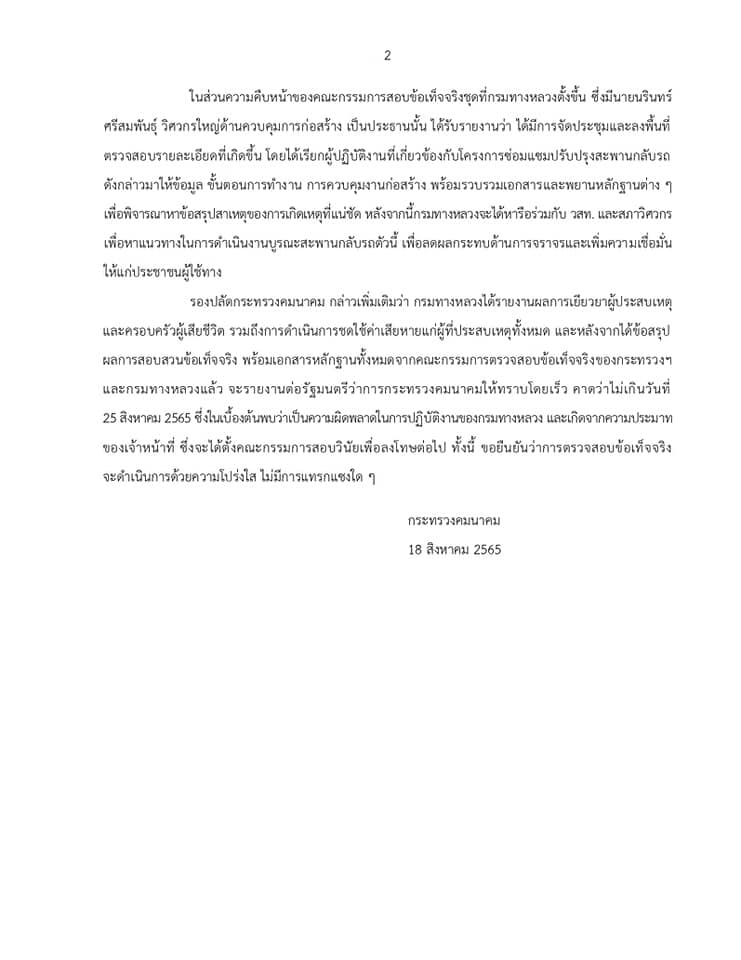 2

ในส่วนความคืบหน้าของคณะกรรมการสอบข้อเท็จจริงชุดที่กรมทางหลวงตั้งขึ้น ซึ่งมีนายนรินทร์ ศรีสมพันธุ์ วิศวกรใหญ่ด้านควบคุมการก่อสร้าง เป็นประธานนั้น ได้รับรายงานว่า ได้มีการจัดประชุมและลงพื้นที่ตรวจสอบรายละเอียดที่เกิดขึ้น โดยได้เรียกผู้ปฏิบัติงานที่เกี่ยวข้องกับโครงการซ่อมแซมปรับปรุงสะพานกลับรถดังกล่าวมาให้ข้อมูล ขั้นตอนการทำงาน การควบคุมงานก่อสร้าง พร้อมรวบรวมเอกสารและพยานหลักฐานต่าง ๆ เพื่อพิจารณาหาข้อสรุปสาเหตุของการเกิดเหตุที่แน่ชัด หลังจากนี้กรมทางหลวงจะได้หารือร่วมกับ วสท. และสภาวิศวกร เพื่อหาแนวทางในการดำเนินงานบูรณะสะพานกลับรถตัวนี้ เพื่อลดผลกระทบด้านการจราจรและเพิ่มความเชื่อมั่นให้แก่ประชาชนผู้ใช้ทาง

รองปลัดกระทรวงคมนาคม กล่าวเพิ่มเติมว่า กรมทางหลวงได้รายงานผลการเยียวยาผู้ประสบเหตุและครอบครัวผู้เสียชีวิต รวมถึงการดำเนินการชดใช้ค่าเสียหายแก่ผู้ที่ประสบเหตุทั้งหมด และหลังจากได้ข้อสรุปผลการสอบสวนข้อเท็จจริง พร้อมเอกสารหลักฐานทั้งหมดจากคณะกรรมการตรวจสอบข้อเท็จจริงของกระทรวงฯ และกรมทางหลวงแล้ว จะรายงานต่อรัฐมนตรีว่าการกระทรวงคมนาคมให้ทราบโดยเร็ว คาดว่าไม่เกินวันที่ 25 สิงหาคม 2565 ซึ่งในเบื้องต้นพบว่าเป็นความผิดพลาดในการปฏิบัติงานของกรมทางหลวง และเกิดจากความประมาทของเจ้าหน้าที่ ซึ่งจะได้ตั้งคณะกรรมการสอบวินัยเพื่อลงโทษต่อไป ทั้งนี้ ขอยืนยันว่าการตรวจสอบข้อเท็จจริงจะดำเนินการด้วยความโปร่งใส ไม่มีการแทรกแซงใด ๆ

กระทรวงคมนาคม
18 สิงหาคม 2565